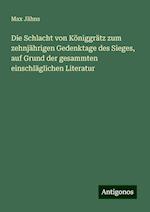 Max Jähns

Die Schlacht von Königgrätz zum zehnjährigen Gedenktage des Sieges, auf Grund der gesammten einschläglichen Literatur

Antigonos